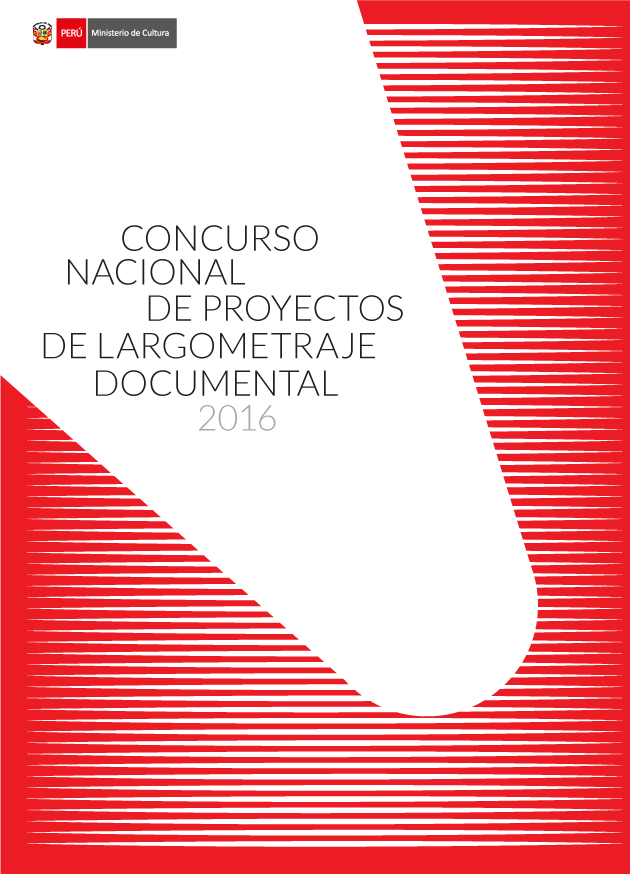 PERÚ Ministerio de Cultura

CONCURSO
NACIONAL
DE PROYECTOS
DE LARGOMETRAJE
DOCUMENTAL
2016